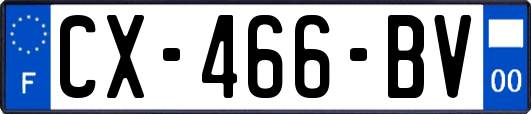 F
CX-466-BV
00